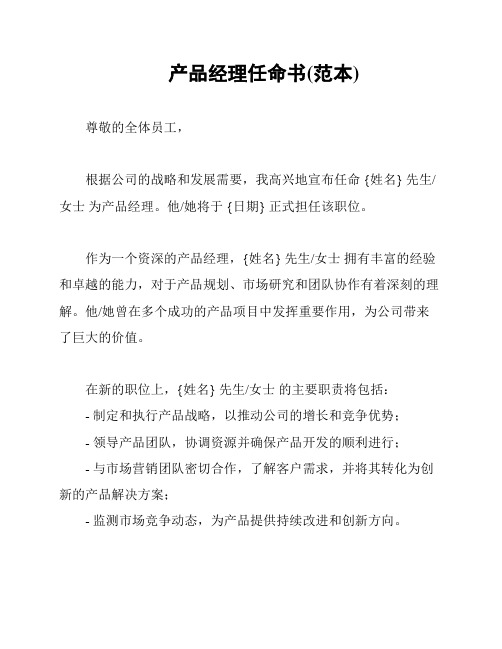 产品经理任命书(范本)

尊敬的全体员工，

根据公司的战略和发展需要，我高兴地宣布任命 {姓名} 先生/女士 为产品经理。他/她将于 {日期} 正式担任该职位。

作为一个资深的产品经理，{姓名} 先生/女士 拥有丰富的经验和卓越的能力，对于产品规划、市场研究和团队协作有着深刻的理解。他/她曾在多个成功的产品项目中发挥重要作用，为公司带来了巨大的价值。

在新的职位上，{姓名} 先生/女士 的主要职责将包括：
- 制定和执行产品战略，以推动公司的增长和竞争优势；
- 领导产品团队，协调资源并确保产品开发的顺利进行；
- 与市场营销团队密切合作，了解客户需求，并将其转化为创新的产品解决方案；
- 监测市场竞争动态，为产品提供持续改进和创新方向。